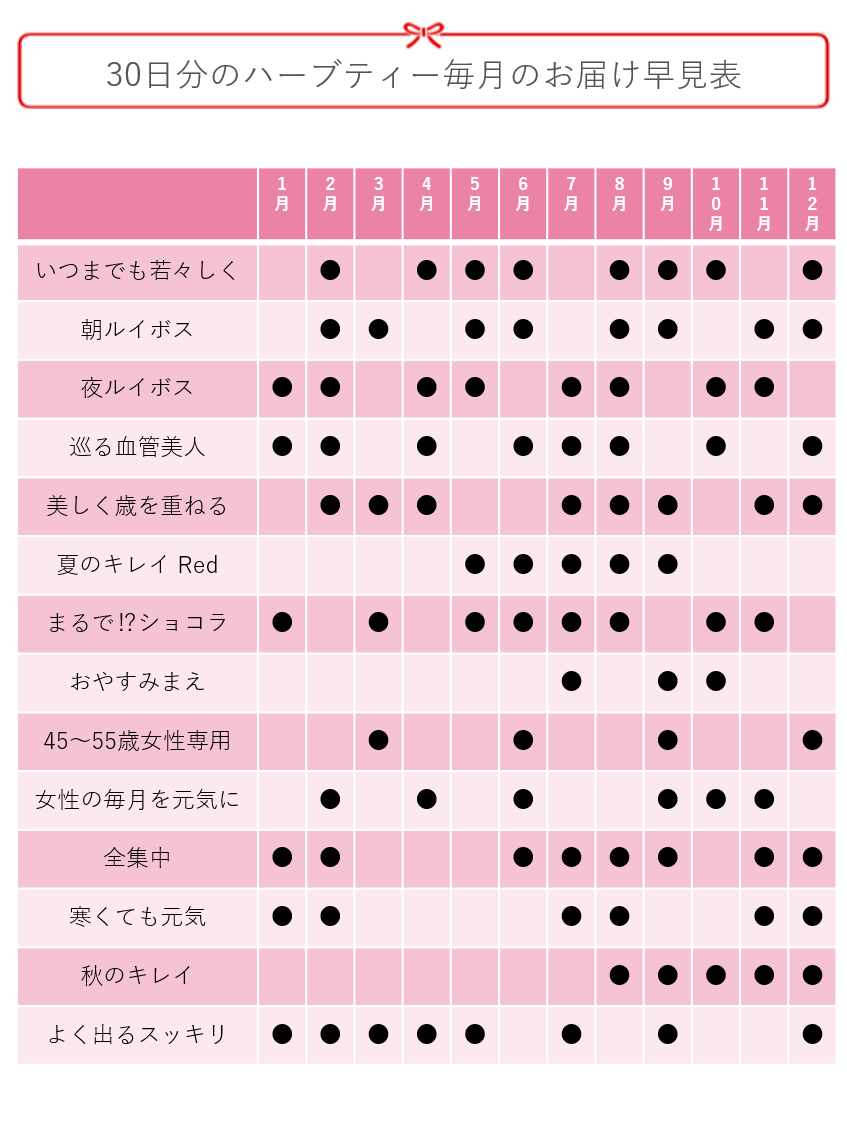 30日分のハーブティー毎月のお届け早見表

| | 1月 | 2月 | 3月 | 4月 | 5月 | 6月 | 7月 | 8月 | 9月 | 10月 | 11月 | 12月 |
|---|---|---|---|---|---|---|---|---|---|---|---|---|
| いつまでも若々しく | | ● | | ● | ● | ● | | ● | ● | ● | | ● |
| 朝ルイボス | | ● | ● | | ● | ● | | ● | ● | | ● | ● |
| 夜ルイボス | ● | ● | | ● | ● | | ● | ● | | ● | ● | |
| 巡る血管美人 | ● | ● | | ● | | ● | ● | ● | | ● | | ● |
| 美しく歳を重ねる | | ● | ● | ● | | | ● | ● | ● | | ● | ● |
| 夏のキレイ Red | | | | | ● | ● | ● | ● | ● | | | |
| まるで!?ショコラ | ● | | ● | | ● | ● | ● | ● | | ● | ● | |
| おやすみまえ | | | | | | | ● | | ● | ● | | |
| 45～55歳女性専用 | | | ● | | | ● | | | ● | | | ● |
| 女性の毎月を元気に | | ● | | ● | | ● | | | ● | ● | ● | |
| 全集中 | ● | ● | | | | ● | ● | ● | ● | | ● | ● |
| 寒くても元気 | ● | ● | | | | | ● | ● | | | ● | ● |
| 秋のキレイ | | | | | | | | ● | ● | ● | ● | ● |
| よく出るスッキリ | ● | ● | ● | ● | ● | | ● | | ● | | | ● |